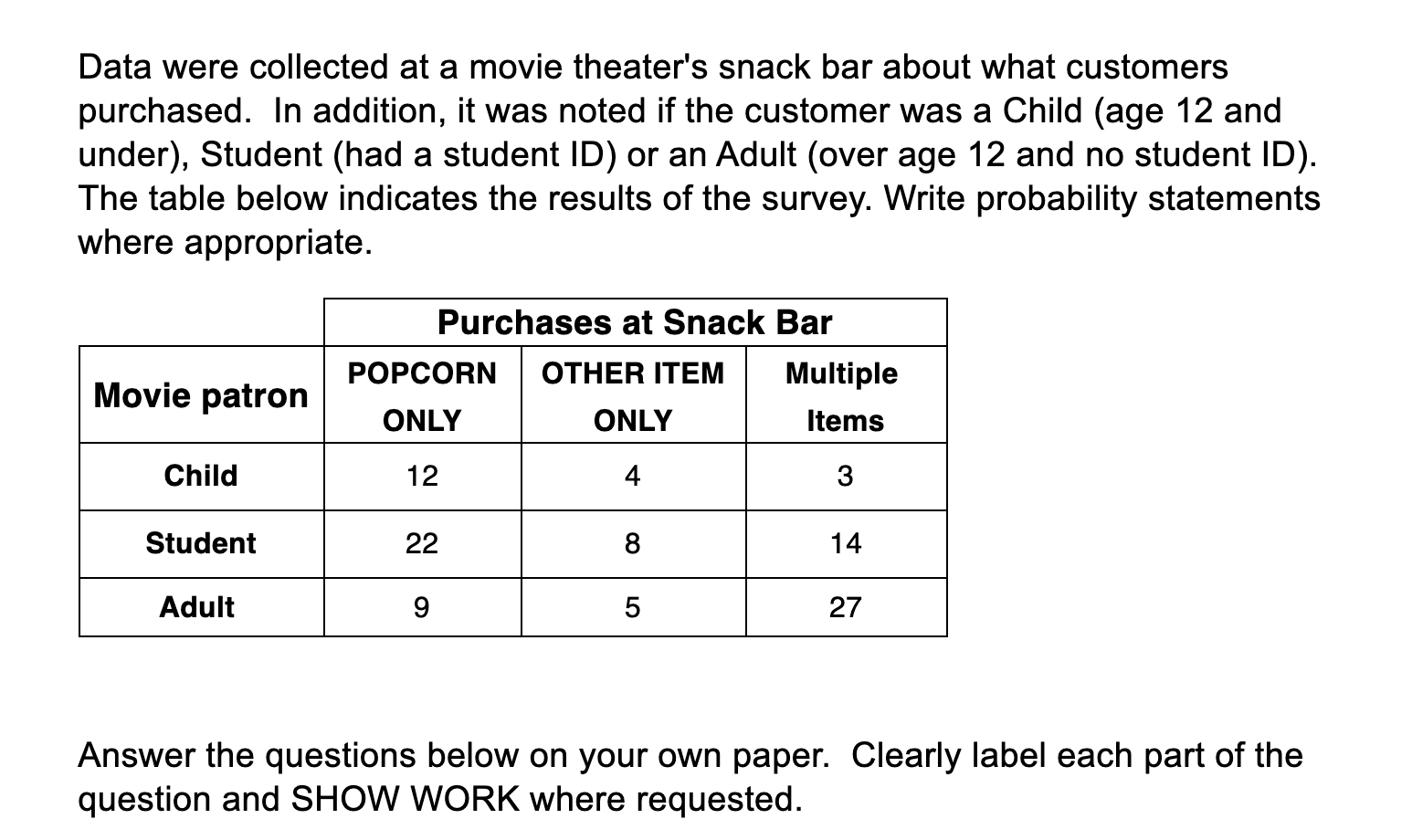 Data were collected at a movie theater's snack bar about what customers purchased.  In addition, it was noted if the customer was a Child (age 12 and under), Student (had a student ID) or an Adult (over age 12 and no student ID). The table below indicates the results of the survey. Write probability statements where appropriate.

| | Purchases at Snack Bar | | |
|---|---|---|---|
| Movie patron | POPCORN ONLY | OTHER ITEM ONLY | Multiple Items |
| Child | 12 | 4 | 3 |
| Student | 22 | 8 | 14 |
| Adult | 9 | 5 | 27 |

Answer the questions below on your own paper.  Clearly label each part of the question and SHOW WORK where requested.